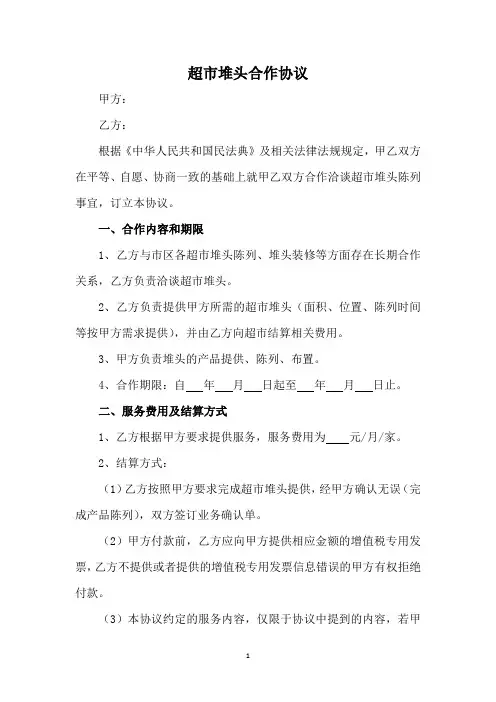 超市堆头合作协议

甲方：

乙方：

根据《中华人民共和国民法典》及相关法律法规规定，甲乙双方在平等、自愿、协商一致的基础上就甲乙双方合作洽谈超市堆头陈列事宜，订立本协议。

一、合作内容和期限

1、乙方与市区各超市堆头陈列、堆头装修等方面存在长期合作关系，乙方负责洽谈超市堆头。

2、乙方负责提供甲方所需的超市堆头（面积、位置、陈列时间等按甲方需求提供），并由乙方向超市结算相关费用。

3、甲方负责堆头的产品提供、陈列、布置。

4、合作期限：自___年___月___日起至___年___月___日止。

二、服务费用及结算方式

1、乙方根据甲方要求提供服务，服务费用为____元/月/家。

2、结算方式：

（1）乙方按照甲方要求完成超市堆头提供，经甲方确认无误（完成产品陈列），双方签订业务确认单。

（2）甲方付款前，乙方应向甲方提供相应金额的增值税专用发票，乙方不提供或者提供的增值税专用发票信息错误的甲方有权拒绝付款。

（3）本协议约定的服务内容，仅限于协议中提到的内容，若甲

1